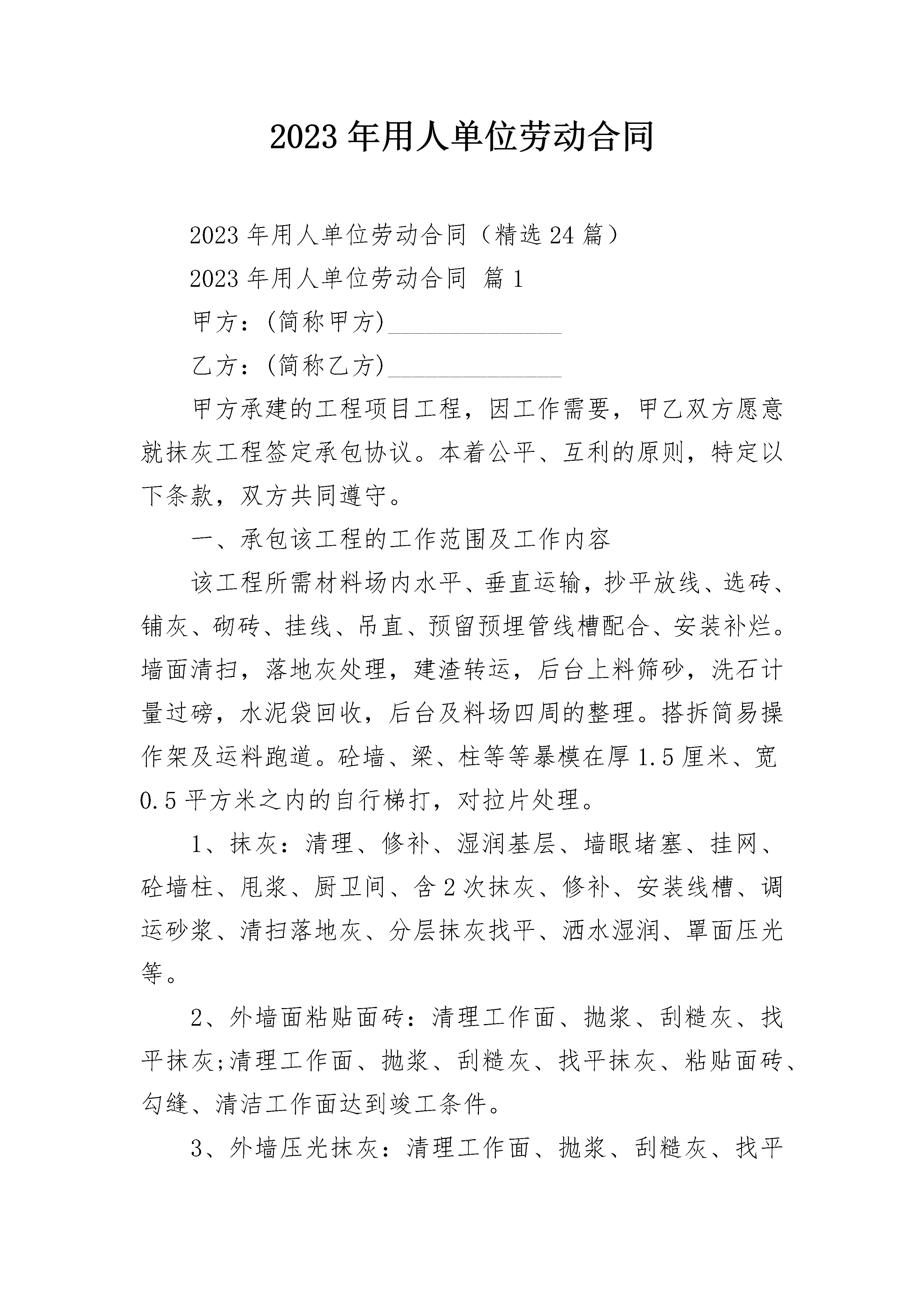 2023年用人单位劳动合同

2023年用人单位劳动合同（精选24篇）

2023年用人单位劳动合同 篇1

甲方：(简称甲方)______________

乙方：(简称乙方)______________

甲方承建的工程项目工程，因工作需要，甲乙双方愿意就抹灰工程签定承包协议。本着公平、互利的原则，特定以下条款，双方共同遵守。

一、承包该工程的工作范围及工作内容

该工程所需材料场内水平、垂直运输，抄平放线、选砖、铺灰、砌砖、挂线、吊直、预留预埋管线槽配合、安装补烂。墙面清扫，落地灰处理，建渣转运，后台上料筛砂，洗石计量过磅，水泥袋回收，后台及料场四周的整理。搭拆简易操作架及运料跑道。砼墙、梁、柱等等暴模在厚1.5厘米、宽0.5平方米之内的自行梯打，对拉片处理。

1、抹灰：清理、修补、湿润基层、墙眼堵塞、挂网、砼墙柱、甩浆、厨卫间、含2次抹灰、修补、安装线槽、调运砂浆、清扫落地灰、分层抹灰找平、洒水湿润、罩面压光等。

2、外墙面粘贴面砖：清理工作面、抛浆、刮糙灰、找平抹灰;清理工作面、抛浆、刮糙灰、找平抹灰、粘贴面砖、勾缝、清洁工作面达到竣工条件。

3、外墙压光抹灰：清理工作面、抛浆、刮糙灰、找平